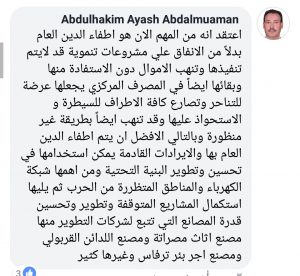 Abdulhakim Ayash Abdalmuaman
اعتقد انه من المهم الان هو اطفاء الدين العام بدلاً من الانفاق علي مشروعات تنموية قد لايتم تنفيذها وتنهب الاموال دون الاستفادة منها وبقائها ايضاً في المصرف المركزي يجعلها عرضة للتناحر وتصارع كافة الاطراف للسيطرة و الاستحواذ عليها وقد تنهب ايضاً بطريقة غير منظورة وبالتالي الافضل ان يتم اطفاء الدين العام بها والايرادات القادمة يمكن استخدامها في تحسين وتطوير البنية التحتية ومن اهمها شبكة الكهرباء والمناطق المتظررة من الحرب ثم يليها استكمال المشاريع المتوقفة وتطوير وتحسين قدرة المصانع التي تتبع لشركات التطوير منها مصنع اثاث مصراتة ومصنع اللدائن القربولي ومصنع اجر بئر ترفاس وغيرها كثير

3